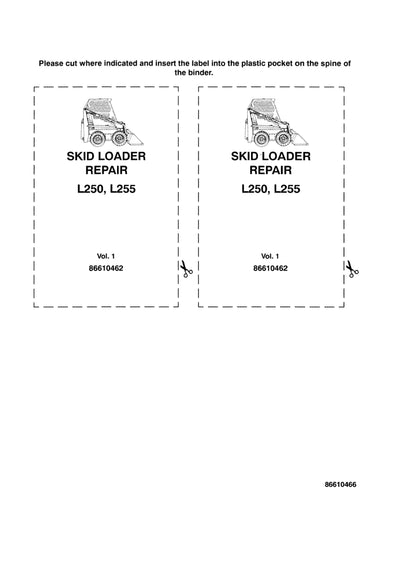 Please cut where indicated and insert the label into the plastic pocket on the spine of the binder.

SKID LOADER
REPAIR
L250, L255

Vol. 1
86610462

SKID LOADER
REPAIR
L250, L255

Vol. 1
86610462

86610466